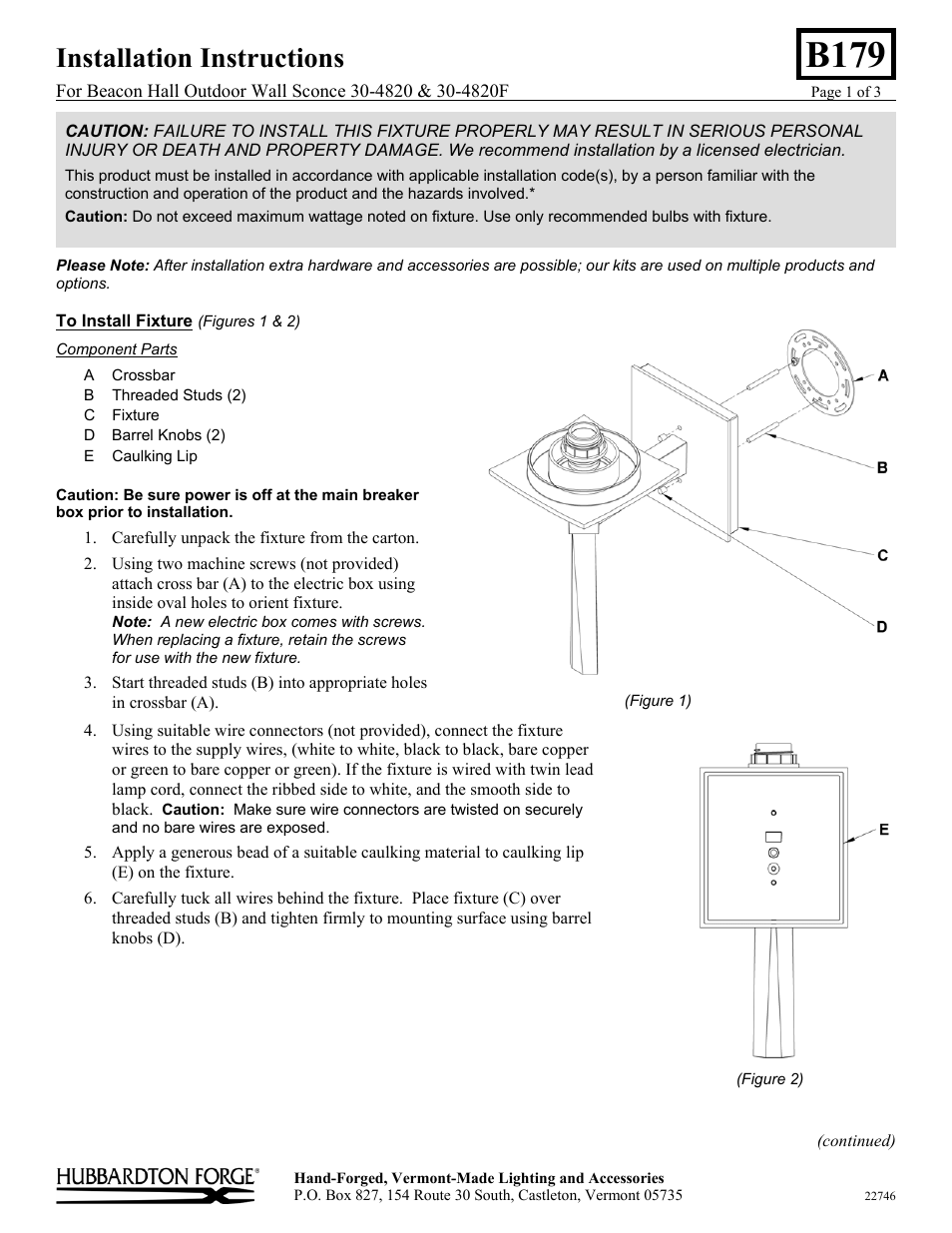 Installation Instructions

B179

For Beacon Hall Outdoor Wall Sconce 30-4820 & 30-4820F

Page 1 of 3

CAUTION: FAILURE TO INSTALL THIS FIXTURE PROPERLY MAY RESULT IN SERIOUS PERSONAL INJURY OR DEATH AND PROPERTY DAMAGE. We recommend installation by a licensed electrician.

This product must be installed in accordance with applicable installation code(s), by a person familiar with the construction and operation of the product and the hazards involved.*

Caution: Do not exceed maximum wattage noted on fixture. Use only recommended bulbs with fixture.

Please Note: After installation extra hardware and accessories are possible; our kits are used on multiple products and options.

To Install Fixture (Figures 1 & 2)

Component Parts

A Crossbar
B Threaded Studs (2)
C Fixture
D Barrel Knobs (2)
E Caulking Lip

Caution: Be sure power is off at the main breaker box prior to installation.

1. Carefully unpack the fixture from the carton.

2. Using two machine screws (not provided) attach cross bar (A) to the electric box using inside oval holes to orient fixture.
Note: A new electric box comes with screws. When replacing a fixture, retain the screws for use with the new fixture.

3. Start threaded studs (B) into appropriate holes in crossbar (A).

4. Using suitable wire connectors (not provided), connect the fixture wires to the supply wires, (white to white, black to black, bare copper or green to bare copper or green). If the fixture is wired with twin lead lamp cord, connect the ribbed side to white, and the smooth side to black. Caution: Make sure wire connectors are twisted on securely and no bare wires are exposed.

5. Apply a generous bead of a suitable caulking material to caulking lip (E) on the fixture.

6. Carefully tuck all wires behind the fixture. Place fixture (C) over threaded studs (B) and tighten firmly to mounting surface using barrel knobs (D).

A
B
C
D

(Figure 1)

E

(Figure 2)

(continued)

HUBBARDTON FORGE®

Hand-Forged, Vermont-Made Lighting and Accessories
P.O. Box 827, 154 Route 30 South, Castleton, Vermont 05735

22746